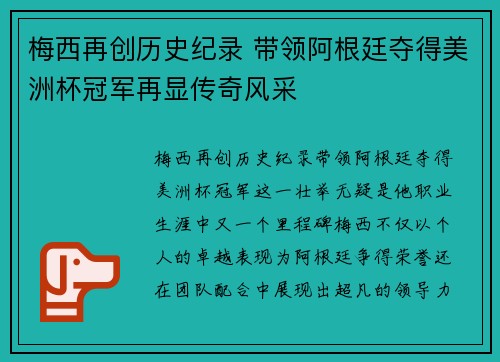 梅西再创历史纪录 带领阿根廷夺得美洲杯冠军再显传奇风采

梅西再创历史纪录带领阿根廷夺得美洲杯冠军这一壮举无疑是他职业生涯中又一个里程碑梅西不仅以个人的卓越表现为阿根廷争得荣誉还在团队配合中展现出超凡的领导力